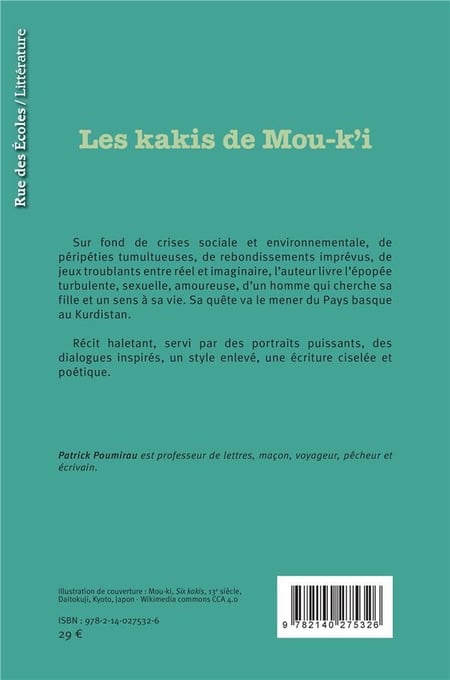 Rue des Écoles / Littérature

Les kakis de Mou-k'i

Sur fond de crises sociale et environnementale, de péripéties tumultueuses, de rebondissements imprévus, de jeux troublants entre réel et imaginaire, l'auteur livre l'épopée turbulente, sexuelle, amoureuse, d'un homme qui cherche sa fille et un sens à sa vie. Sa quête va le mener du Pays basque au Kurdistan.

Récit haletant, servi par des portraits puissants, des dialogues inspirés, un style enlevé, une écriture ciselée et poétique.

Patrick Poumirau est professeur de lettres, maçon, voyageur, pêcheur et écrivain.

Illustration de couverture : Mou-ki, Six kakis, 13e siècle, Daitokuji, Kyoto, Japon - Wikimedia commons CCA 4.0

ISBN : 978-2-14-027532-6
29 €

9 782140 275326